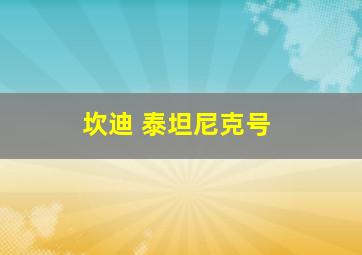 坎迪 泰坦尼克号